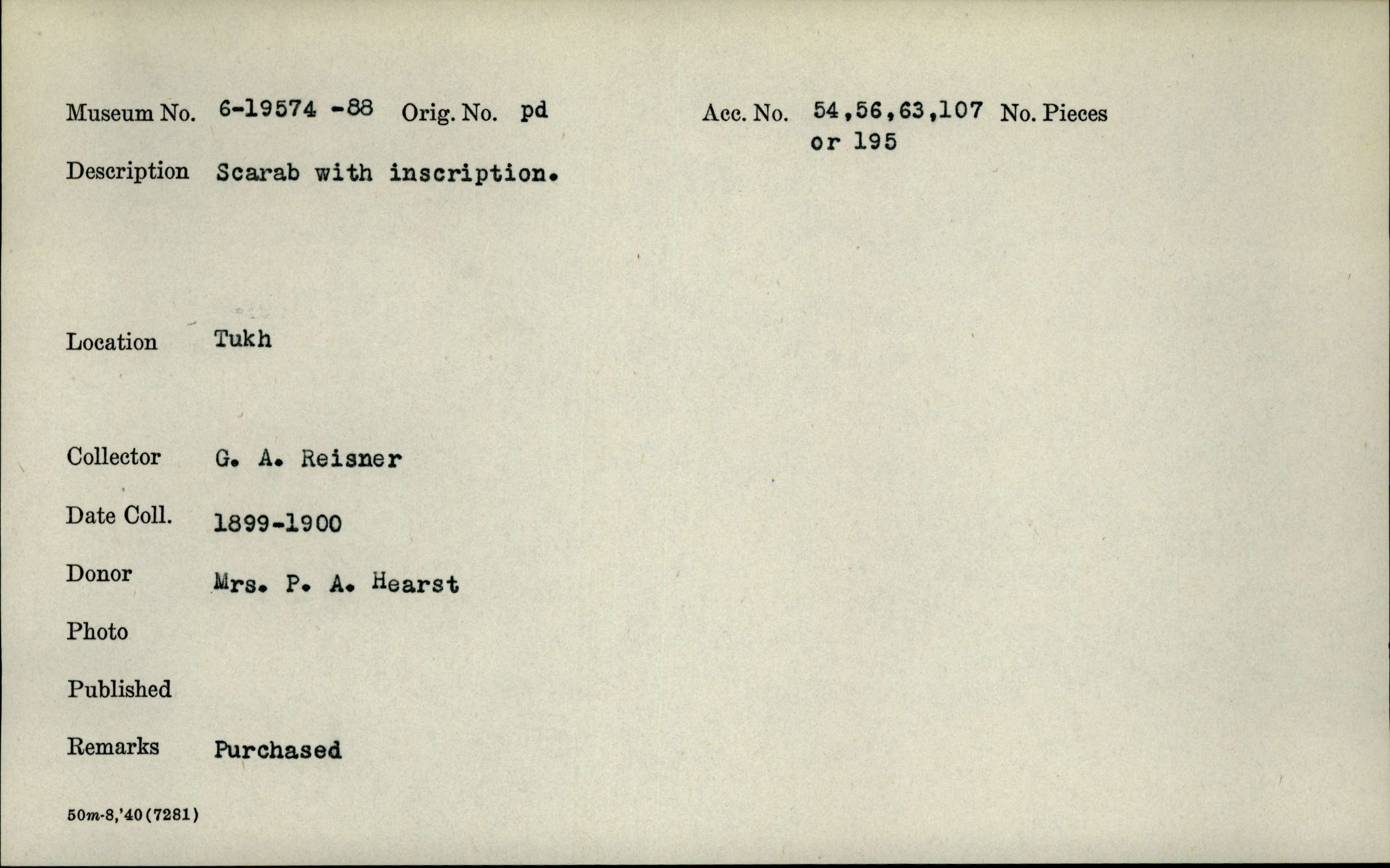 Museum No. 6-19574 -88 Orig. No. pd Acc. No. 54,56,63,107 or 195 No. Pieces

Description Scarab with inscription.

Location Tukh

Collector G. A. Reisner

Date Coll. 1899-1900

Donor Mrs. P. A. Hearst

Photo

Published

Remarks Purchased

50m-8,'40(7281)